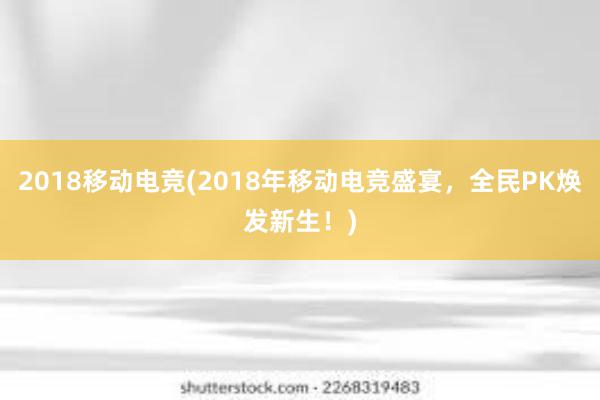 2018移动电竞(2018年移动电竞盛宴，全民PK焕发新生！)

shutterstock.com · 2268319483